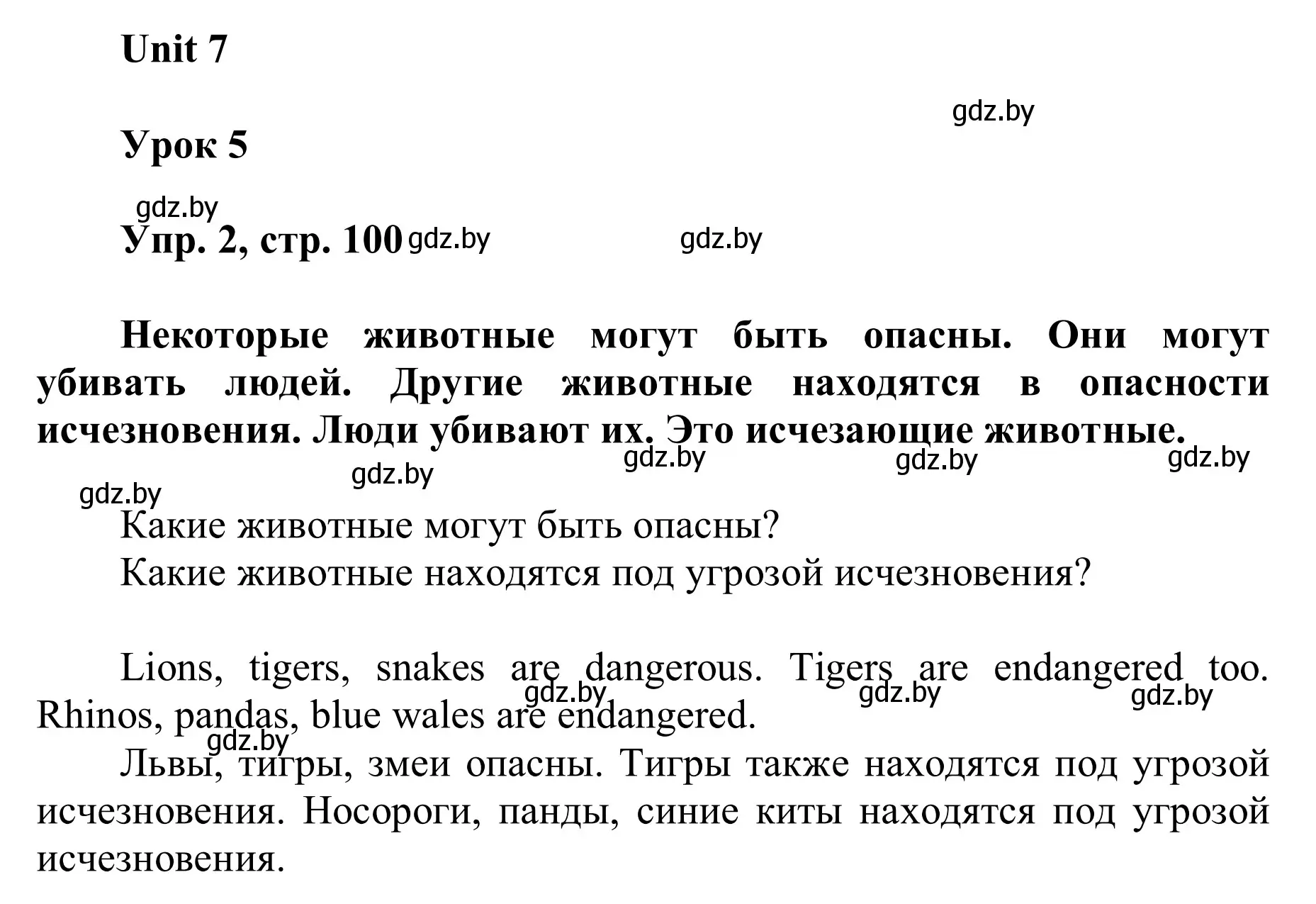 Unit 7

gdz.by

Урок 5

gdz.by

Упр. 2, стр. 100 gdz.by gdz.by

Некоторые животные могут быть опасны. Они могут убивать людей. Другие животные находятся в опасности исчезновения. Люди убивают их. Это исчезающие животные.

gdz.by gdz.by gdz.by gdz.by gdz.by

Какие животные могут быть опасны?
Какие животные находятся под угрозой исчезновения?

Lions, tigers, snakes are dangerous. Tigers are endangered too. Rhinos, pandas, blue wales are endangered.

gdz.by gdz.by gdz.by gdz.by

Львы, тигры, змеи опасны. Тигры также находятся под угрозой исчезновения. Носороги, панды, синие киты находятся под угрозой исчезновения.